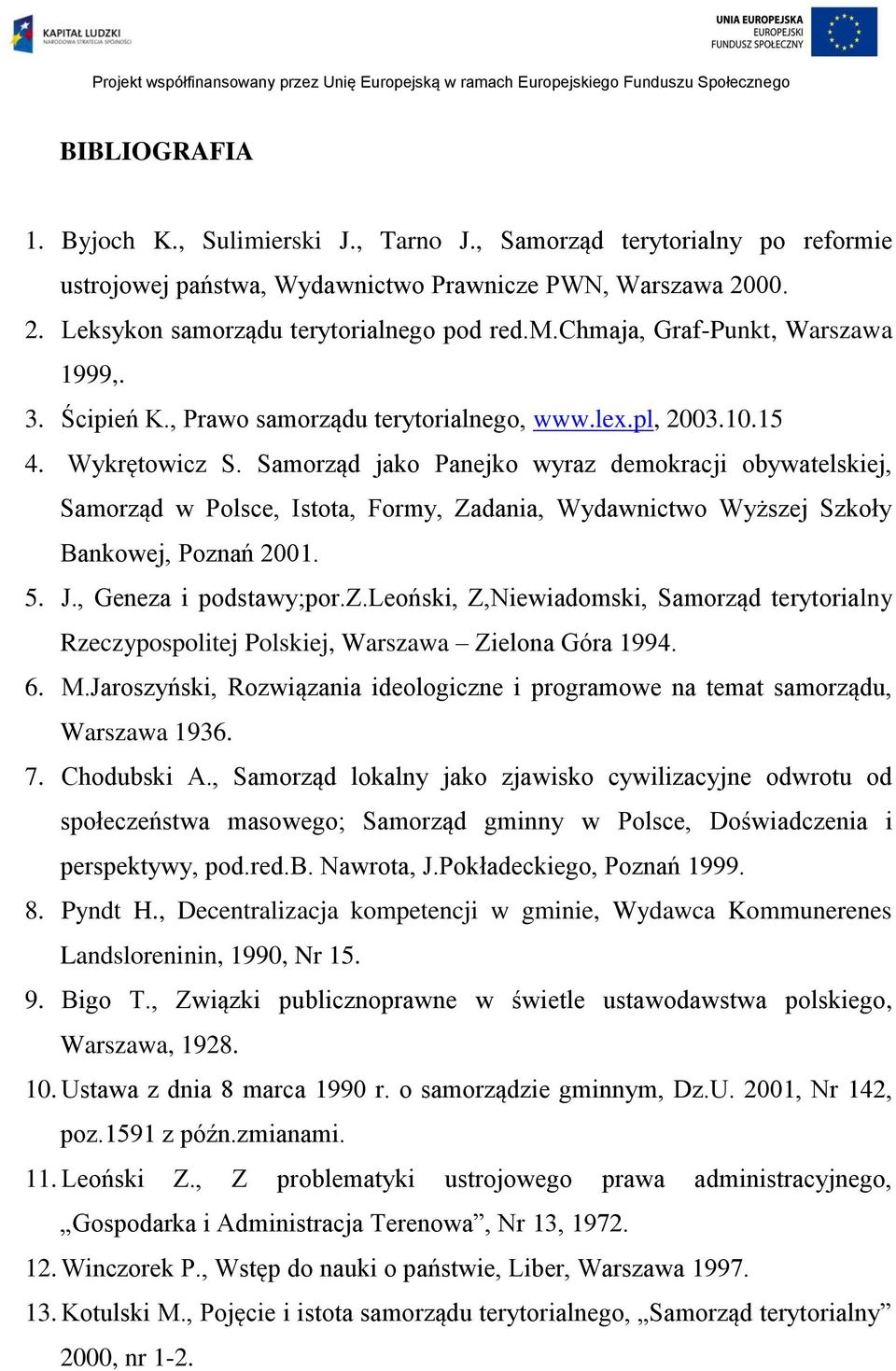 KAPITAŁ LUDZKI
NARODOWA STRATEGIA SPÓJNOŚCI

UNIA EUROPEJSKA
EUROPEJSKI
FUNDUSZ SPOŁECZNY

Projekt współfinansowany przez Unię Europejską w ramach Europejskiego Funduszu Społecznego

BIBLIOGRAFIA

1. Byjoch K., Sulimierski J., Tarno J., Samorząd terytorialny po reformie ustrojowej państwa, Wydawnictwo Prawnicze PWN, Warszawa 2000.
2. Leksykon samorządu terytorialnego pod red.M.Chmaja, Graf-Punkt, Warszawa 1999,.
3. Ścipień K., Prawo samorządu terytorialnego, www.lex.pl, 2003.10.15
4. Wykrętowicz S. Samorząd jako Panejko wyraz demokracji obywatelskiej, Samorząd w Polsce, Istota, Formy, Zadania, Wydawnictwo Wyższej Szkoły Bankowej, Poznań 2001.
5. J., Geneza i podstawy;por.z.Leoński, Z,Niewiadomski, Samorząd terytorialny Rzeczypospolitej Polskiej, Warszawa – Zielona Góra 1994.
6. M.Jaroszyński, Rozwiązania ideologiczne i programowe na temat samorządu, Warszawa 1936.
7. Chodubski A., Samorząd lokalny jako zjawisko cywilizacyjne odwrotu od społeczeństwa masowego; Samorząd gminny w Polsce, Doświadczenia i perspektywy, pod.red.B. Nawrota, J.Pokładeckiego, Poznań 1999.
8. Pyndt H., Decentralizacja kompetencji w gminie, Wydawca Kommunerenes Landsloreninin, 1990, Nr 15.
9. Bigo T., Związki publicznoprawne w świetle ustawodawstwa polskiego, Warszawa, 1928.
10. Ustawa z dnia 8 marca 1990 r. o samorządzie gminnym, Dz.U. 2001, Nr 142, poz.1591 z późn.zmianami.
11. Leoński Z., Z problematyki ustrojowego prawa administracyjnego, „Gospodarka i Administracja Terenowa”, Nr 13, 1972.
12. Winczorek P., Wstęp do nauki o państwie, Liber, Warszawa 1997.
13. Kotulski M., Pojęcie i istota samorządu terytorialnego, „Samorząd terytorialny” 2000, nr 1-2.